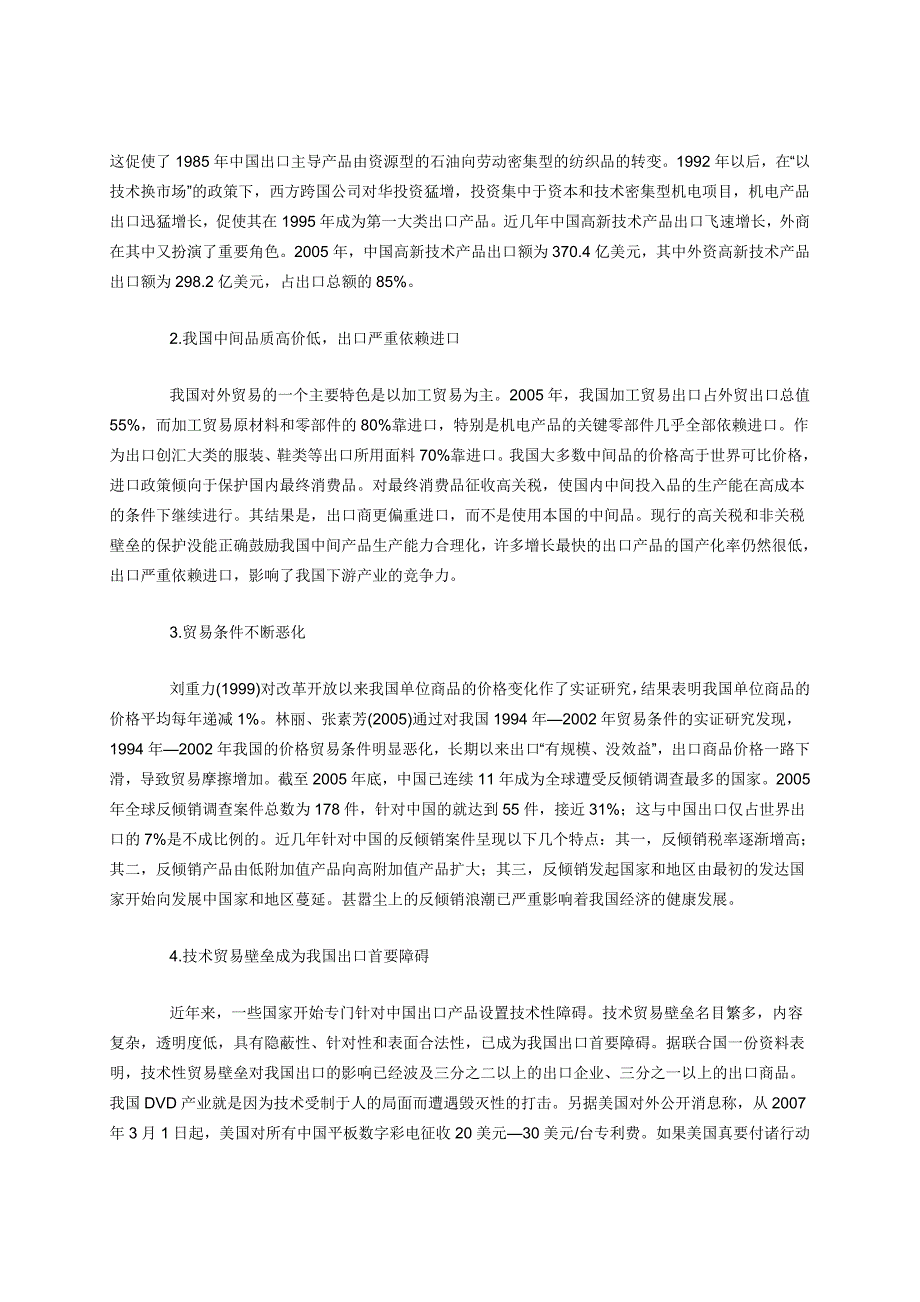 这促使了 1985 年中国出口主导产品由资源型的石油向劳动密集型的纺织品的转变。1992 年以后，在“以技术换市场”的政策下，西方跨国公司对华投资猛增，投资集中于资本和技术密集型机电项目，机电产品出口迅猛增长，促使其在 1995 年成为第一大类出口产品。近几年中国高新技术产品出口飞速增长，外商在其中又扮演了重要角色。2005 年，中国高新技术产品出口额为 370.4 亿美元，其中外资高新技术产品出口额为 298.2 亿美元，占出口总额的 85%。

2.我国中间品质高价低，出口严重依赖进口

我国对外贸易的一个主要特色是以加工贸易为主。2005 年，我国加工贸易出口占外贸出口总值 55%，而加工贸易原材料和零部件的 80%靠进口，特别是机电产品的关键零部件几乎全部依赖进口。作为出口创汇大类的服装、鞋类等出口所用面料 70%靠进口。我国大多数中间品的价格高于世界可比价格，进口政策倾向于保护国内最终消费品。对最终消费品征收高关税，使国内中间投入品的生产能在高成本的条件下继续进行。其结果是，出口商更偏重进口，而不是使用本国的中间品。现行的高关税和非关税壁垒的保护没能正确鼓励我国中间产品生产能力合理化，许多增长最快的出口产品的国产化率仍然很低，出口严重依赖进口，影响了我国下游产业的竞争力。

3.贸易条件不断恶化

刘重力(1999)对改革开放以来我国单位商品的价格变化作了实证研究，结果表明我国单位商品的价格平均每年递减 1%。林丽、张素芳(2005)通过对我国 1994 年—2002 年贸易条件的实证研究发现，1994 年—2002 年我国的价格贸易条件明显恶化，长期以来出口“有规模、没效益”，出口商品价格一路下滑，导致贸易摩擦增加。截至 2005 年底，中国已连续 11 年成为全球遭受反倾销调查最多的国家。2005 年全球反倾销调查案件总数为 178 件，针对中国的就达到 55 件，接近 31%；这与中国出口仅占世界出口的 7%是不成比例的。近几年针对中国的反倾销案件呈现以下几个特点：其一，反倾销税率逐渐增高；其二，反倾销产品由低附加值产品向高附加值产品扩大；其三，反倾销发起国家和地区由最初的发达国家开始向发展中国家和地区蔓延。甚嚣尘上的反倾销浪潮已严重影响着我国经济的健康发展。

4.技术贸易壁垒成为我国出口首要障碍

近年来，一些国家开始专门针对中国出口产品设置技术性障碍。技术贸易壁垒名目繁多，内容复杂，透明度低，具有隐蔽性、针对性和表面合法性，已成为我国出口首要障碍。据联合国一份资料表明，技术性贸易壁垒对我国出口的影响已经波及三分之二以上的出口企业、三分之一以上的出口商品。我国 DVD 产业就是因为技术受制于人的局面而遭遇毁灭性的打击。另据美国对外公开消息称，从 2007 年 3 月 1 日起，美国对所有中国平板数字彩电征收 20 美元—30 美元/台专利费。如果美国真要付诸行动